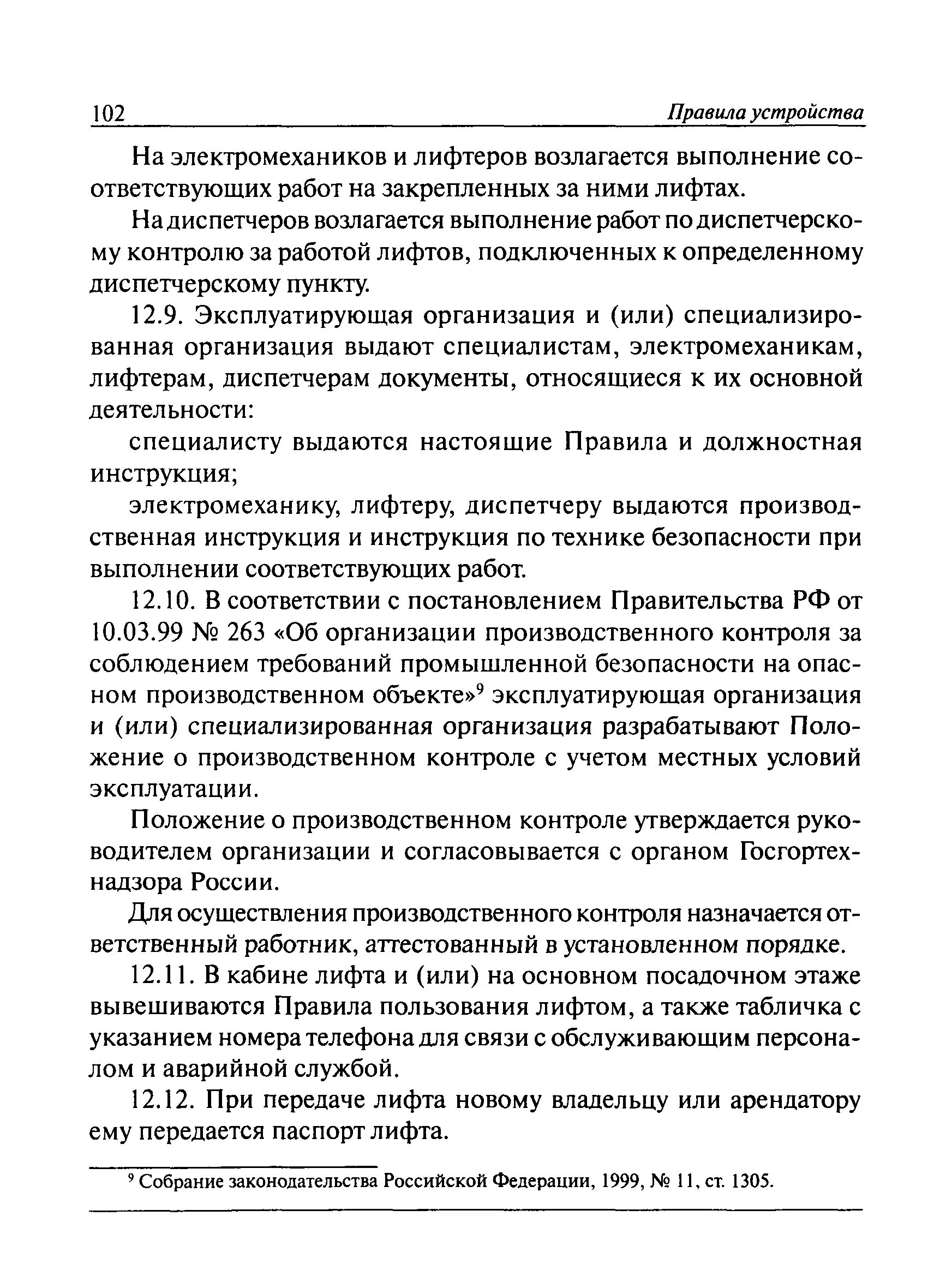 102 Правила устройства

На электромехаников и лифтеров возлагается выполнение соответствующих работ на закрепленных за ними лифтах.

На диспетчеров возлагается выполнение работ по диспетчерскому контролю за работой лифтов, подключенных к определенному диспетчерскому пункту.

12.9. Эксплуатирующая организация и (или) специализированная организация выдают специалистам, электромеханикам, лифтерам, диспетчерам документы, относящиеся к их основной деятельности:

специалисту выдаются настоящие Правила и должностная инструкция;

электромеханику, лифтеру, диспетчеру выдаются производственная инструкция и инструкция по технике безопасности при выполнении соответствующих работ.

12.10. В соответствии с постановлением Правительства РФ от 10.03.99 № 263 «Об организации производственного контроля за соблюдением требований промышленной безопасности на опасном производственном объекте»$^9$ эксплуатирующая организация и (или) специализированная организация разрабатывают Положение о производственном контроле с учетом местных условий эксплуатации.

Положение о производственном контроле утверждается руководителем организации и согласовывается с органом Госгортехнадзора России.

Для осуществления производственного контроля назначается ответственный работник, аттестованный в установленном порядке.

12.11. В кабине лифта и (или) на основном посадочном этаже вывешиваются Правила пользования лифтом, а также табличка с указанием номера телефона для связи с обслуживающим персоналом и аварийной службой.

12.12. При передаче лифта новому владельцу или арендатору ему передается паспорт лифта.

$^9$ Собрание законодательства Российской Федерации, 1999, № 11, ст. 1305.